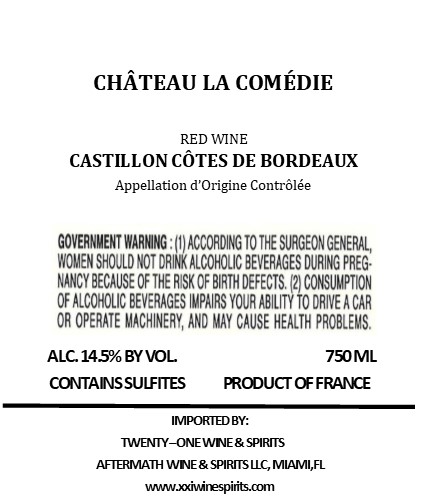 CHÂTEAU LA COMÉDIE

RED WINE
CASTILLON CÔTES DE BORDEAUX
Appellation d'Origine Contrôlée

GOVERNMENT WARNING : (1) ACCORDING TO THE SURGEON GENERAL, WOMEN SHOULD NOT DRINK ALCOHOLIC BEVERAGES DURING PREGNANCY BECAUSE OF THE RISK OF BIRTH DEFECTS. (2) CONSUMPTION OF ALCOHOLIC BEVERAGES IMPAIRS YOUR ABILITY TO DRIVE A CAR OR OPERATE MACHINERY, AND MAY CAUSE HEALTH PROBLEMS.

ALC. 14.5% BY VOL.
750 ML
CONTAINS SULFITES
PRODUCT OF FRANCE

IMPORTED BY:
TWENTY–ONE WINE & SPIRITS
AFTERMATH WINE & SPIRITS LLC, MIAMI,FL
www.xxiwinespirits.com